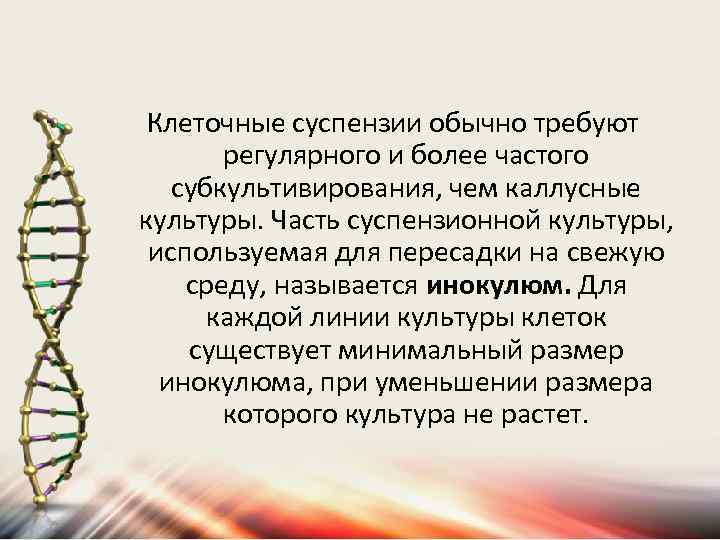 Клеточные суспензии обычно требуют регулярного и более частого субкультивирования, чем каллусные культуры. Часть суспензионной культуры, используемая для пересадки на свежую среду, называется инокулюм. Для каждой линии культуры клеток существует минимальный размер инокулюма, при уменьшении размера которого культура не растет.